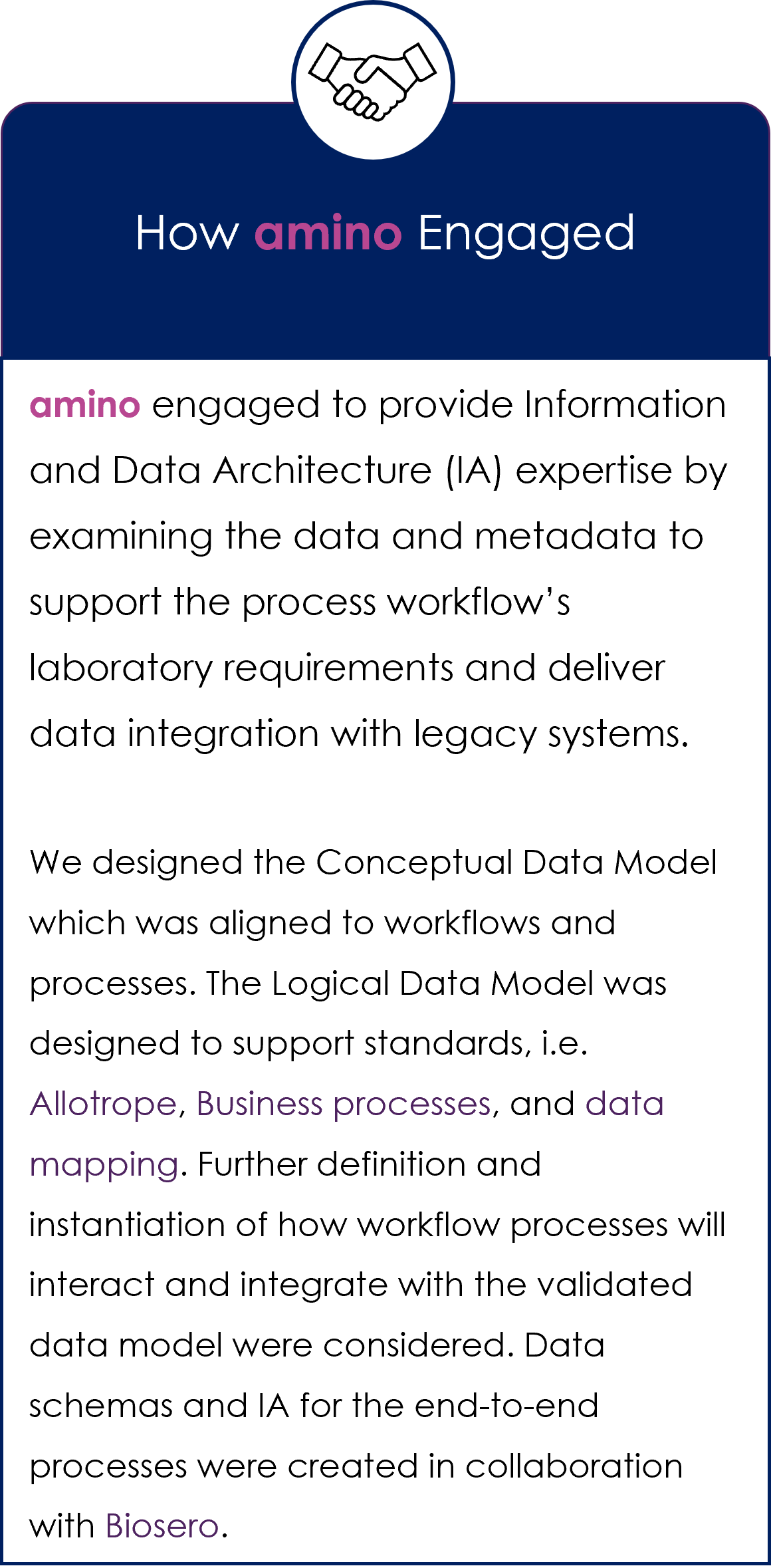 How amino Engaged

amino engaged to provide Information and Data Architecture (IA) expertise by examining the data and metadata to support the process workflow's laboratory requirements and deliver data integration with legacy systems.

We designed the Conceptual Data Model which was aligned to workflows and processes. The Logical Data Model was designed to support standards, i.e. Allotrope, Business processes, and data mapping. Further definition and instantiation of how workflow processes will interact and integrate with the validated data model were considered. Data schemas and IA for the end-to-end processes were created in collaboration with Biosero.